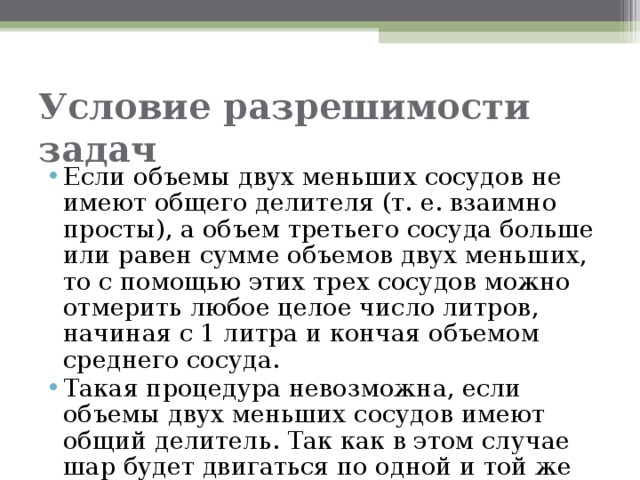 Условие разрешимости задач

• Если объемы двух меньших сосудов не имеют общего делителя (т. е. взаимно просты), а объем третьего сосуда больше или равен сумме объемов двух меньших, то с помощью этих трех сосудов можно отмерить любое целое число литров, начиная с 1 литра и кончая объемом среднего сосуда.

• Такая процедура невозможна, если объемы двух меньших сосудов имеют общий делитель. Так как в этом случае шар будет двигаться по одной и той же